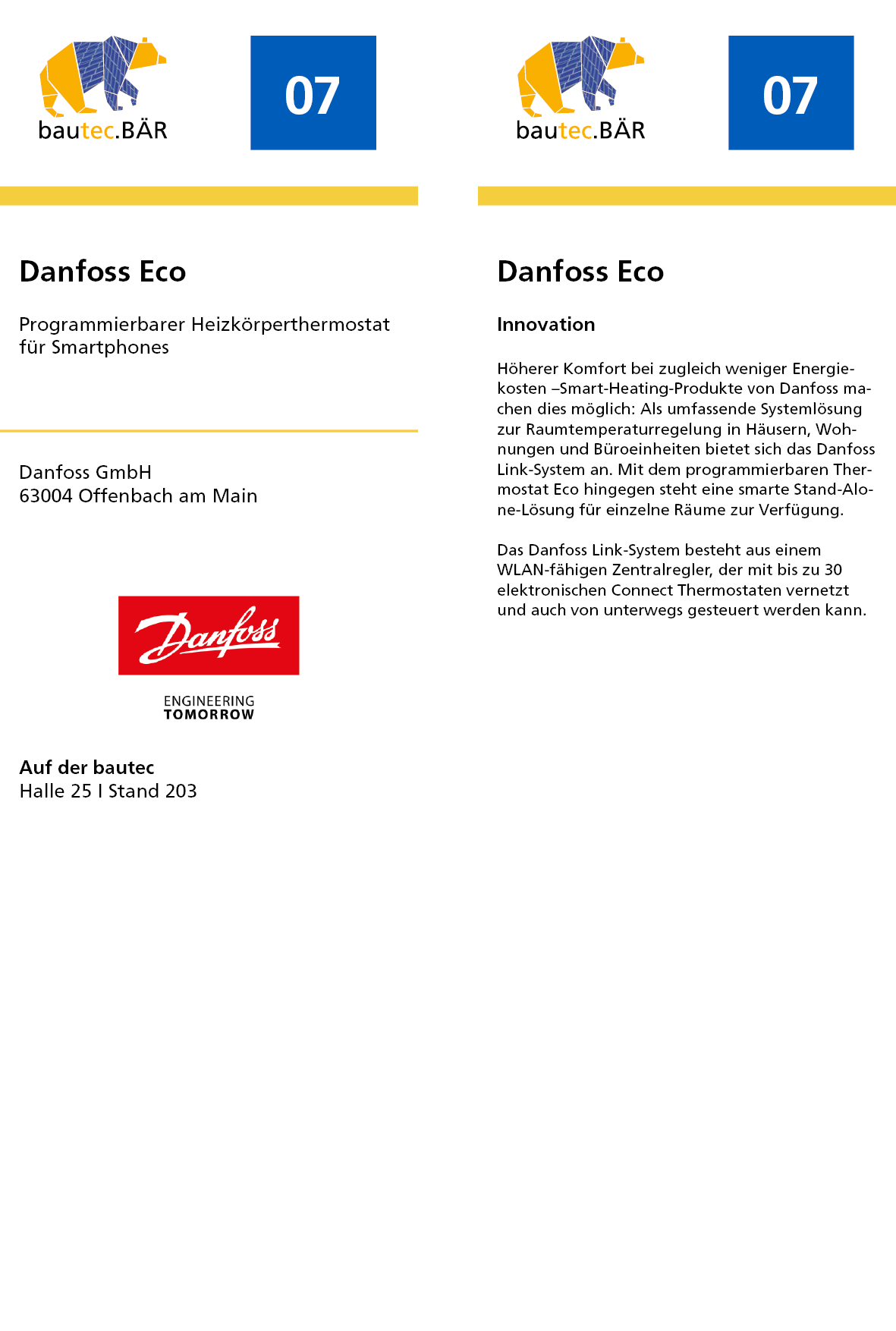 bautec.BÄR

07

Danfoss Eco

Programmierbarer Heizkörperthermostat für Smartphones

Danfoss GmbH
63004 Offenbach am Main

Danfoss

ENGINEERING
TOMORROW

Auf der bautec
Halle 25 I Stand 203

bautec.BÄR

07

Danfoss Eco

Innovation

Höherer Komfort bei zugleich weniger Energiekosten –Smart-Heating-Produkte von Danfoss machen dies möglich: Als umfassende Systemlösung zur Raumtemperaturregelung in Häusern, Wohnungen und Büroeinheiten bietet sich das Danfoss Link-System an. Mit dem programmierbaren Thermostat Eco hingegen steht eine smarte Stand-Alone-Lösung für einzelne Räume zur Verfügung.

Das Danfoss Link-System besteht aus einem WLAN-fähigen Zentralregler, der mit bis zu 30 elektronischen Connect Thermostaten vernetzt und auch von unterwegs gesteuert werden kann.